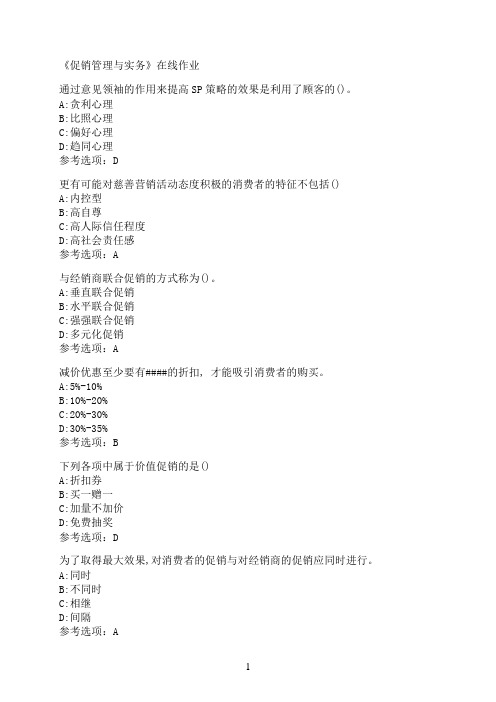 《促销管理与实务》在线作业

通过意见领袖的作用来提高SP策略的效果是利用了顾客的()。
A:贪利心理
B:比照心理
C:偏好心理
D:趋同心理
参考选项：D

更有可能对慈善营销活动态度积极的消费者的特征不包括()
A:内控型
B:高自尊
C:高人际信任程度
D:高社会责任感
参考选项：A

与经销商联合促销的方式称为()。
A:垂直联合促销
B:水平联合促销
C:强强联合促销
D:多元化促销
参考选项：A

减价优惠至少要有####的折扣，才能吸引消费者的购买。
A:5%-10%
B:10%-20%
C:20%-30%
D:30%-35%
参考选项：B

下列各项中属于价值促销的是()
A:折扣券
B:买一赠一
C:加量不加价
D:免费抽奖
参考选项：D

为了取得最大效果,对消费者的促销与对经销商的促销应同时进行。
A:同时
B:不同时
C:相继
D:间隔
参考选项：A

1